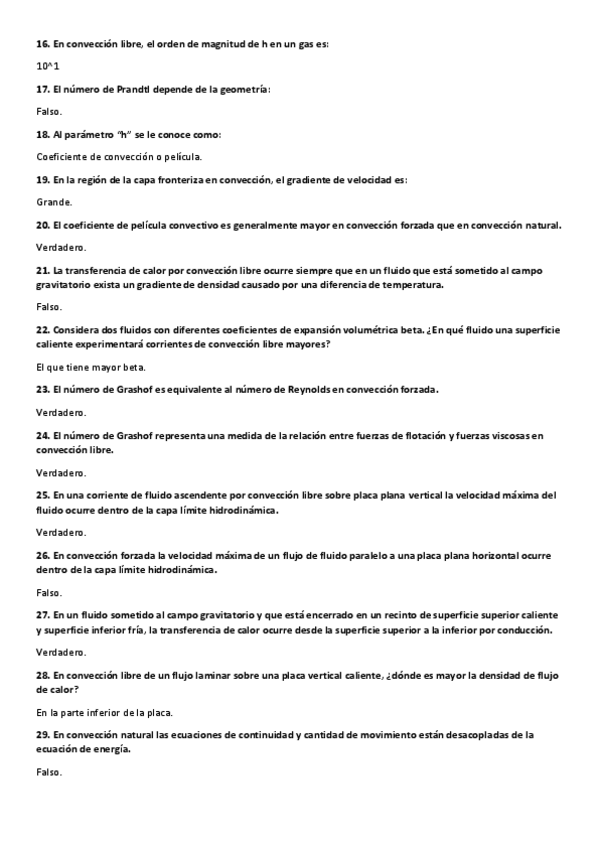 16. En convección libre, el orden de magnitud de h en un gas es:

10^1

17. El número de Prandtl depende de la geometría:

Falso.

18. Al parámetro "h" se le conoce como:

Coeficiente de convección o película.

19. En la región de la capa fronteriza en convección, el gradiente de velocidad es:

Grande.

20. El coeficiente de película convectivo es generalmente mayor en convección forzada que en convección natural.

Verdadero.

21. La transferencia de calor por convección libre ocurre siempre que en un fluido que está sometido al campo gravitatorio exista un gradiente de densidad causado por una diferencia de temperatura.

Falso.

22. Considera dos fluidos con diferentes coeficientes de expansión volumétrica beta. ¿En qué fluido una superficie caliente experimentará corrientes de convección libre mayores?

El que tiene mayor beta.

23. El número de Grashof es equivalente al número de Reynolds en convección forzada.

Verdadero.

24. El número de Grashof representa una medida de la relación entre fuerzas de flotación y fuerzas viscosas en convección libre.

Verdadero.

25. En una corriente de fluido ascendente por convección libre sobre placa plana vertical la velocidad máxima del fluido ocurre dentro de la capa límite hidrodinámica.

Verdadero.

26. En convección forzada la velocidad máxima de un flujo de fluido paralelo a una placa plana horizontal ocurre dentro de la capa límite hidrodinámica.

Falso.

27. En un fluido sometido al campo gravitatorio y que está encerrado en un recinto de superficie superior caliente y superficie inferior fría, la transferencia de calor ocurre desde la superficie superior a la inferior por conducción.

Verdadero.

28. En convección libre de un flujo laminar sobre una placa vertical caliente, ¿dónde es mayor la densidad de flujo de calor?

En la parte inferior de la placa.

29. En convección natural las ecuaciones de continuidad y cantidad de movimiento están desacopladas de la ecuación de energía.

Falso.